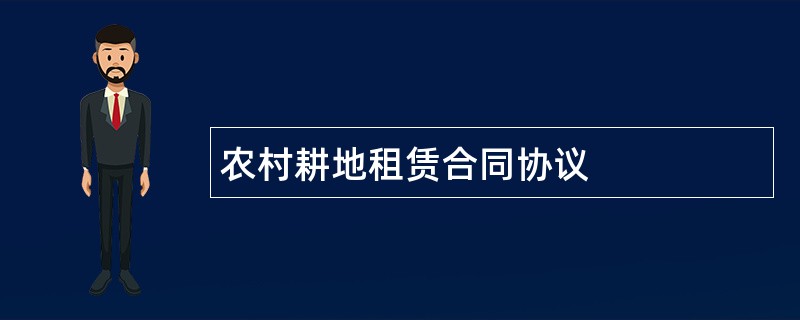 农村耕地租赁合同协议